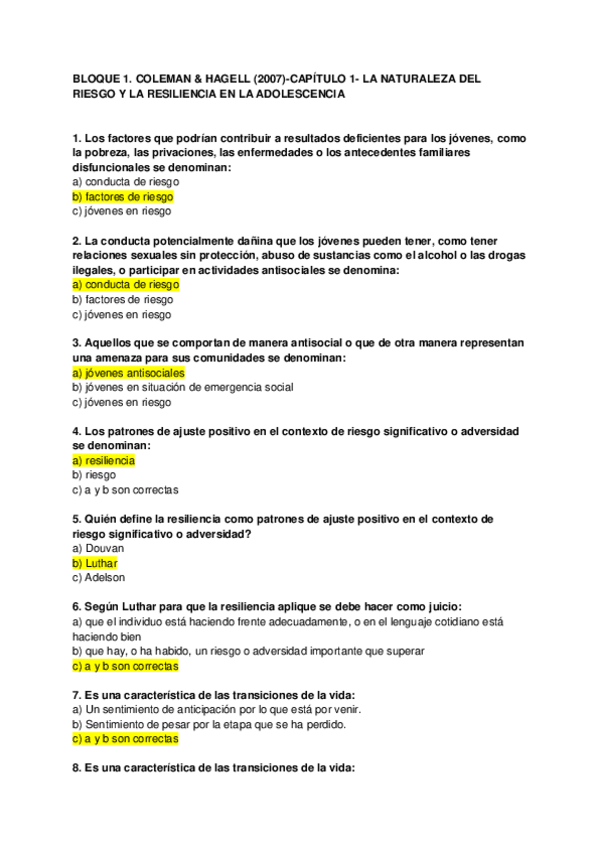 BLOQUE 1. COLEMAN & HAGELL (2007)-CAPÍTULO 1- LA NATURALEZA DEL RIESGO Y LA RESILIENCIA EN LA ADOLESCENCIA

1. Los factores que podrían contribuir a resultados deficientes para los jóvenes, como la pobreza, las privaciones, las enfermedades o los antecedentes familiares disfuncionales se denominan:
a) conducta de riesgo
b) factores de riesgo
c) jóvenes en riesgo

2. La conducta potencialmente dañina que los jóvenes pueden tener, como tener relaciones sexuales sin protección, abuso de sustancias como el alcohol o las drogas ilegales, o participar en actividades antisociales se denomina:
a) conducta de riesgo
b) factores de riesgo
c) jóvenes en riesgo

3. Aquellos que se comportan de manera antisocial o que de otra manera representan una amenaza para sus comunidades se denominan:
a) jóvenes antisociales
b) jóvenes en situación de emergencia social
c) jóvenes en riesgo

4. Los patrones de ajuste positivo en el contexto de riesgo significativo o adversidad se denominan:
a) resiliencia
b) riesgo
c) a y b son correctas

5. Quién define la resiliencia como patrones de ajuste positivo en el contexto de riesgo significativo o adversidad?
a) Douvan
b) Luthar
c) Adelson

6. Según Luthar para que la resiliencia aplique se debe hacer como juicio:
a) que el individuo está haciendo frente adecuadamente, o en el lenguaje cotidiano está haciendo bien
b) que hay, o ha habido, un riesgo o adversidad importante que superar
c) a y b son correctas

7. Es una característica de las transiciones de la vida:
a) Un sentimiento de anticipación por lo que está por venir.
b) Sentimiento de pesar por la etapa que se ha perdido.
c) a y b son correctas

8. Es una característica de las transiciones de la vida: